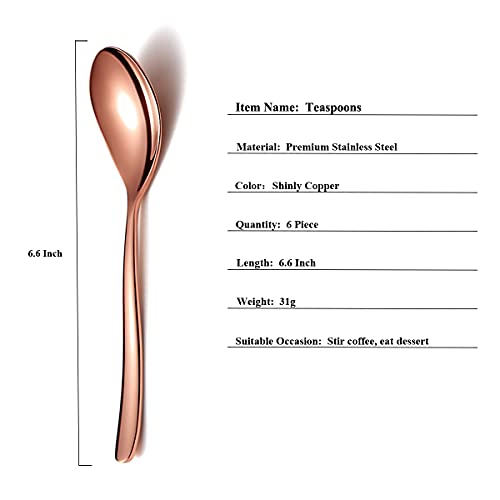 6.6 Inch

Item Name: Teaspoons

Material: Premium Stainless Steel

Color: Shinly Copper

Quantity: 6 Piece

Length: 6.6 Inch

Weight: 31g

Suitable Occasion: Stir coffee, eat dessert